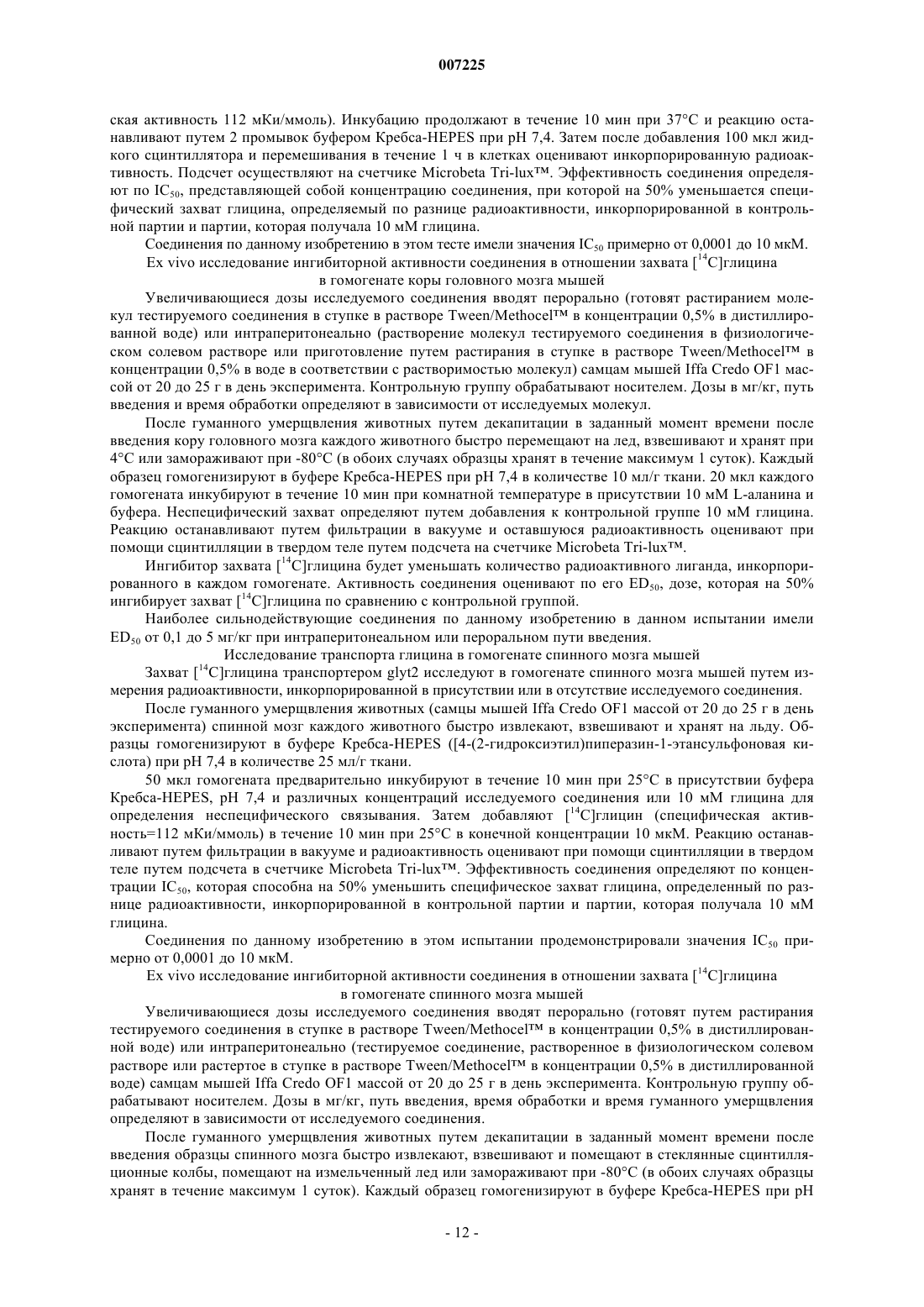 007225

ская активность 112 мКи/ммоль). Инкубацию продолжают в течение 10 мин при 37°С и реакцию останавливают путем 2 промывок буфером Кребса-HEPES при pH 7,4. Затем после добавления 100 мкл жидкого сцинтиллятора и перемешивания в течение 1 ч в клетках оценивают инкорпорированную радиоактивность. Подсчет осуществляют на счетчике Microbeta Tri-lux™. Эффективность соединения определяют по $IC_{50}$, представляющей собой концентрацию соединения, при которой на 50% уменьшается специфический захват глицина, определяемый по разнице радиоактивности, инкорпорированной в контрольной партии и партии, которая получала 10 мМ глицина.

Соединения по данному изобретению в этом тесте имели значения $IC_{50}$ примерно от 0,0001 до 10 мкМ.

Ex vivo исследование ингибиторной активности соединения в отношении захвата [$^{14}$C]глицина в гомогенате коры головного мозга мышей

Увеличивающиеся дозы исследуемого соединения вводят перорально (готовят растиранием молекул тестируемого соединения в ступке в растворе Tween/Methocel™ в концентрации 0,5% в дистиллированной воде) или интраперитонеально (растворение молекул тестируемого соединения в физиологическом солевом растворе или приготовление путем растирания в ступке в растворе Tween/Methocel™ в концентрации 0,5% в воде в соответствии с растворимостью молекул) самцам мышей Iffa Credo OF1 массой от 20 до 25 г в день эксперимента. Контрольную группу обрабатывают носителем. Дозы в мг/кг, путь введения и время обработки определяют в зависимости от исследуемых молекул.

После гуманного умерщвления животных путем декапитации в заданный момент времени после введения кору головного мозга каждого животного быстро перемещают на лед, взвешивают и хранят при 4°С или замораживают при -80°С (в обоих случаях образцы хранят в течение максимум 1 суток). Каждый образец гомогенизируют в буфере Кребса-HEPES при pH 7,4 в количестве 10 мл/г ткани. 20 мкл каждого гомогената инкубируют в течение 10 мин при комнатной температуре в присутствии 10 мМ L-аланина и буфера. Неспецифический захват определяют путем добавления к контрольной группе 10 мМ глицина. Реакцию останавливают путем фильтрации в вакууме и оставшуюся радиоактивность оценивают при помощи сцинтилляции в твердом теле путем подсчета на счетчике Microbeta Tri-lux™.

Ингибитор захвата [$^{14}$C]глицина будет уменьшать количество радиоактивного лиганда, инкорпорированного в каждом гомогенате. Активность соединения оценивают по его $ED_{50}$, дозе, которая на 50% ингибирует захват [$^{14}$C]глицина по сравнению с контрольной группой.

Наиболее сильнодействующие соединения по данному изобретению в данном испытании имели $ED_{50}$ от 0,1 до 5 мг/кг при интраперитонеальном или пероральном пути введения.

Исследование транспорта глицина в гомогенате спинного мозга мышей

Захват [$^{14}$C]глицина транспортером glyt2 исследуют в гомогенате спинного мозга мышей путем измерения радиоактивности, инкорпорированной в присутствии или в отсутствие исследуемого соединения.

После гуманного умерщвления животных (самцы мышей Iffa Credo OF1 массой от 20 до 25 г в день эксперимента) спинной мозг каждого животного быстро извлекают, взвешивают и хранят на льду. Образцы гомогенизируют в буфере Кребса-HEPES ([4-(2-гидроксиэтил)пиперазин-1-этансульфоновая кислота) при pH 7,4 в количестве 25 мл/г ткани.

50 мкл гомогената предварительно инкубируют в течение 10 мин при 25°С в присутствии буфера Кребса-HEPES, pH 7,4 и различных концентраций исследуемого соединения или 10 мМ глицина для определения неспецифического связывания. Затем добавляют [$^{14}$C]глицин (специфическая активность=112 мКи/ммоль) в течение 10 мин при 25°С в конечной концентрации 10 мкМ. Реакцию останавливают путем фильтрации в вакууме и радиоактивность оценивают при помощи сцинтилляции в твердом теле путем подсчета в счетчике Microbeta Tri-lux™. Эффективность соединения определяют по концентрации $IC_{50}$, которая способна на 50% уменьшить специфическое захват глицина, определенный по разнице радиоактивности, инкорпорированной в контрольной партии и партии, которая получала 10 мМ глицина.

Соединения по данному изобретению в этом испытании продемонстрировали значения $IC_{50}$ примерно от 0,0001 до 10 мкМ.

Ex vivo исследование ингибиторной активности соединения в отношении захвата [$^{14}$C]глицина в гомогенате спинного мозга мышей

Увеличивающиеся дозы исследуемого соединения вводят перорально (готовят путем растирания тестируемого соединения в ступке в растворе Tween/Methocel™ в концентрации 0,5% в дистиллированной воде) или интраперитонеально (тестируемое соединение, растворенное в физиологическом солевом растворе или растертое в ступке в растворе Tween/Methocel™ в концентрации 0,5% в дистиллированной воде) самцам мышей Iffa Credo OF1 массой от 20 до 25 г в день эксперимента. Контрольную группу обрабатывают носителем. Дозы в мг/кг, путь введения, время обработки и время гуманного умерщвления определяют в зависимости от исследуемого соединения.

После гуманного умерщвления животных путем декапитации в заданный момент времени после введения образцы спинного мозга быстро извлекают, взвешивают и помещают в стеклянные сцинтилляционные колбы, помещают на измельченный лед или замораживают при -80°С (в обоих случаях образцы хранят в течение максимум 1 суток). Каждый образец гомогенизируют в буфере Кребса-HEPES при pH

- 12 -